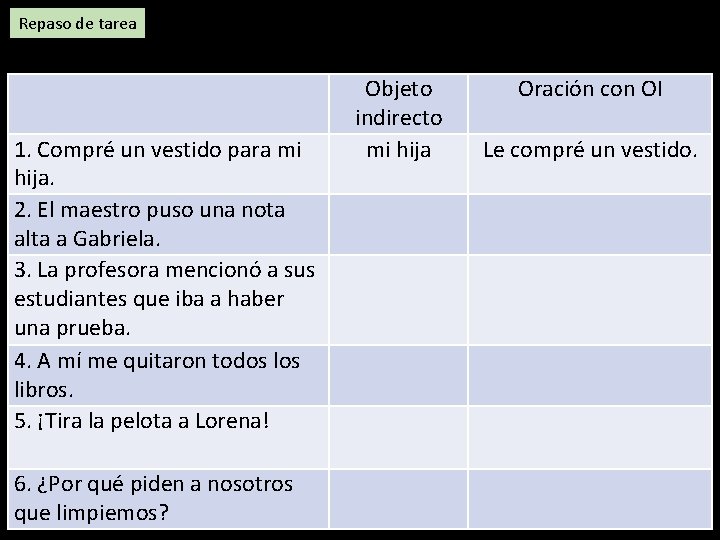 Repaso de tarea

| | Objeto indirecto | Oración con OI |
|---|---|---|
| 1. Compré un vestido para mi hija. | mi hija | Le compré un vestido. |
| 2. El maestro puso una nota alta a Gabriela. | | |
| 3. La profesora mencionó a sus estudiantes que iba a haber una prueba. | | |
| 4. A mí me quitaron todos los libros. | | |
| 5. ¡Tira la pelota a Lorena! | | |
| 6. ¿Por qué piden a nosotros que limpiemos? | | |